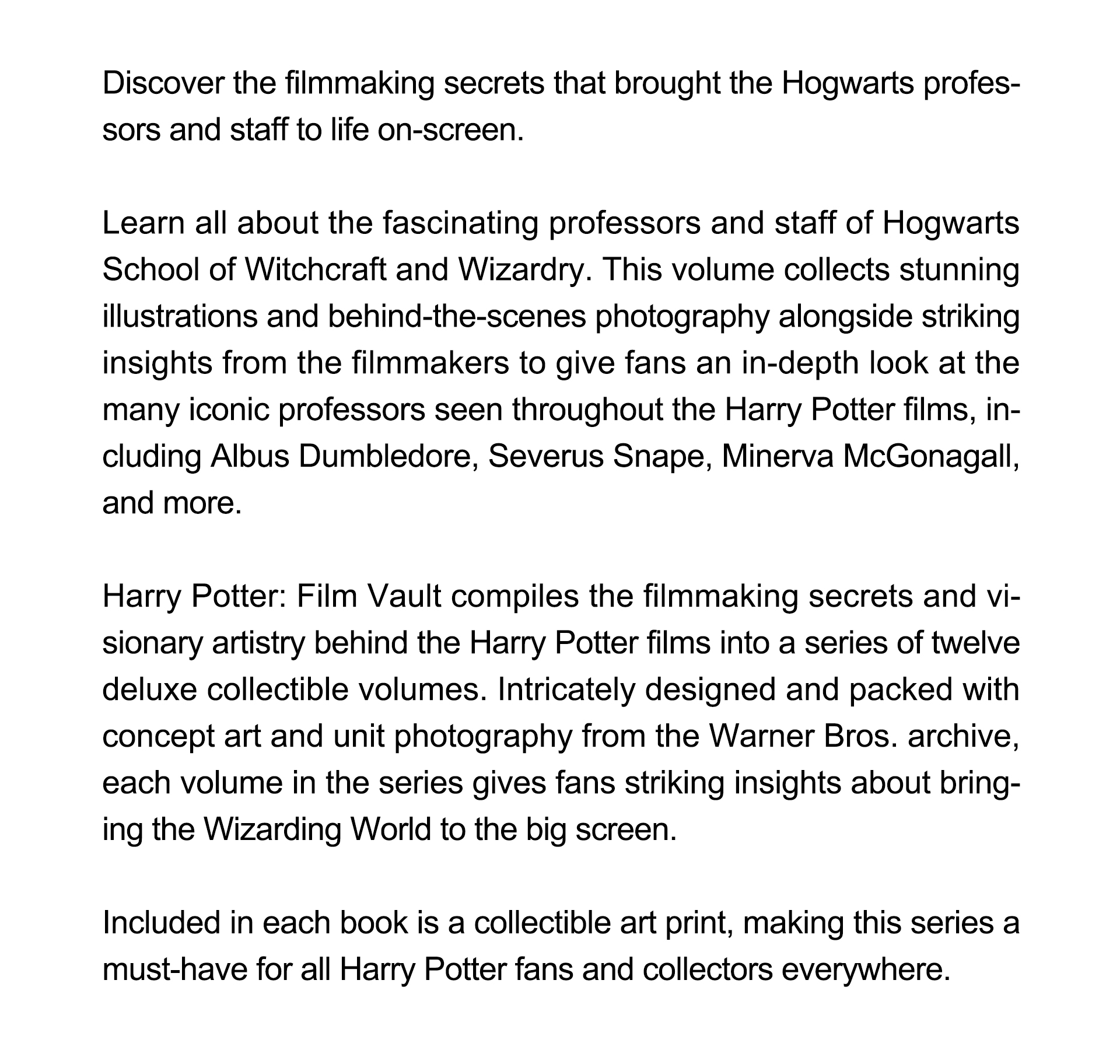 Discover the filmmaking secrets that brought the Hogwarts professors and staff to life on-screen.

Learn all about the fascinating professors and staff of Hogwarts School of Witchcraft and Wizardry. This volume collects stunning illustrations and behind-the-scenes photography alongside striking insights from the filmmakers to give fans an in-depth look at the many iconic professors seen throughout the Harry Potter films, including Albus Dumbledore, Severus Snape, Minerva McGonagall, and more.

Harry Potter: Film Vault compiles the filmmaking secrets and visionary artistry behind the Harry Potter films into a series of twelve deluxe collectible volumes. Intricately designed and packed with concept art and unit photography from the Warner Bros. archive, each volume in the series gives fans striking insights about bringing the Wizarding World to the big screen.

Included in each book is a collectible art print, making this series a must-have for all Harry Potter fans and collectors everywhere.